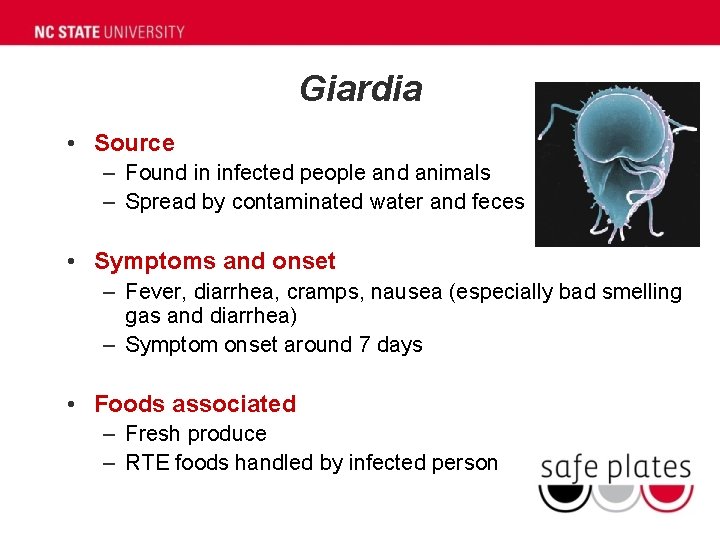 NC STATE UNIVERSITY

Giardia

• Source
– Found in infected people and animals
– Spread by contaminated water and feces

• Symptoms and onset
– Fever, diarrhea, cramps, nausea (especially bad smelling gas and diarrhea)
– Symptom onset around 7 days

• Foods associated
– Fresh produce
– RTE foods handled by infected person

safe plates